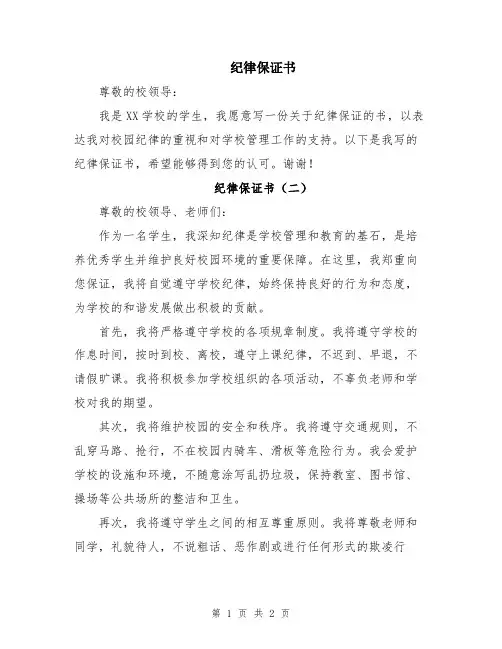 纪律保证书

尊敬的校领导：

我是XX学校的学生，我愿意写一份关于纪律保证的书，以表达我对校园纪律的重视和对学校管理工作的支持。以下是我写的纪律保证书，希望能够得到您的认可。谢谢！

纪律保证书（二）

尊敬的校领导、老师们：

作为一名学生，我深知纪律是学校管理和教育的基石，是培养优秀学生并维护良好校园环境的重要保障。在这里，我郑重向您保证，我将自觉遵守学校纪律，始终保持良好的行为和态度，为学校的和谐发展做出积极的贡献。

首先，我将严格遵守学校的各项规章制度。我将遵守学校的作息时间，按时到校、离校，遵守上课纪律，不迟到、早退，不请假旷课。我将积极参加学校组织的各项活动，不辜负老师和学校对我的期望。

其次，我将维护校园的安全和秩序。我将遵守交通规则，不乱穿马路、抢行，不在校园内骑车、滑板等危险行为。我会爱护学校的设施和环境，不随意涂写乱扔垃圾，保持教室、图书馆、操场等公共场所的整洁和卫生。

再次，我将遵守学生之间的相互尊重原则。我将尊敬老师和同学，礼貌待人，不说粗话、恶作剧或进行任何形式的欺凌行

第 1 页 共 2 页